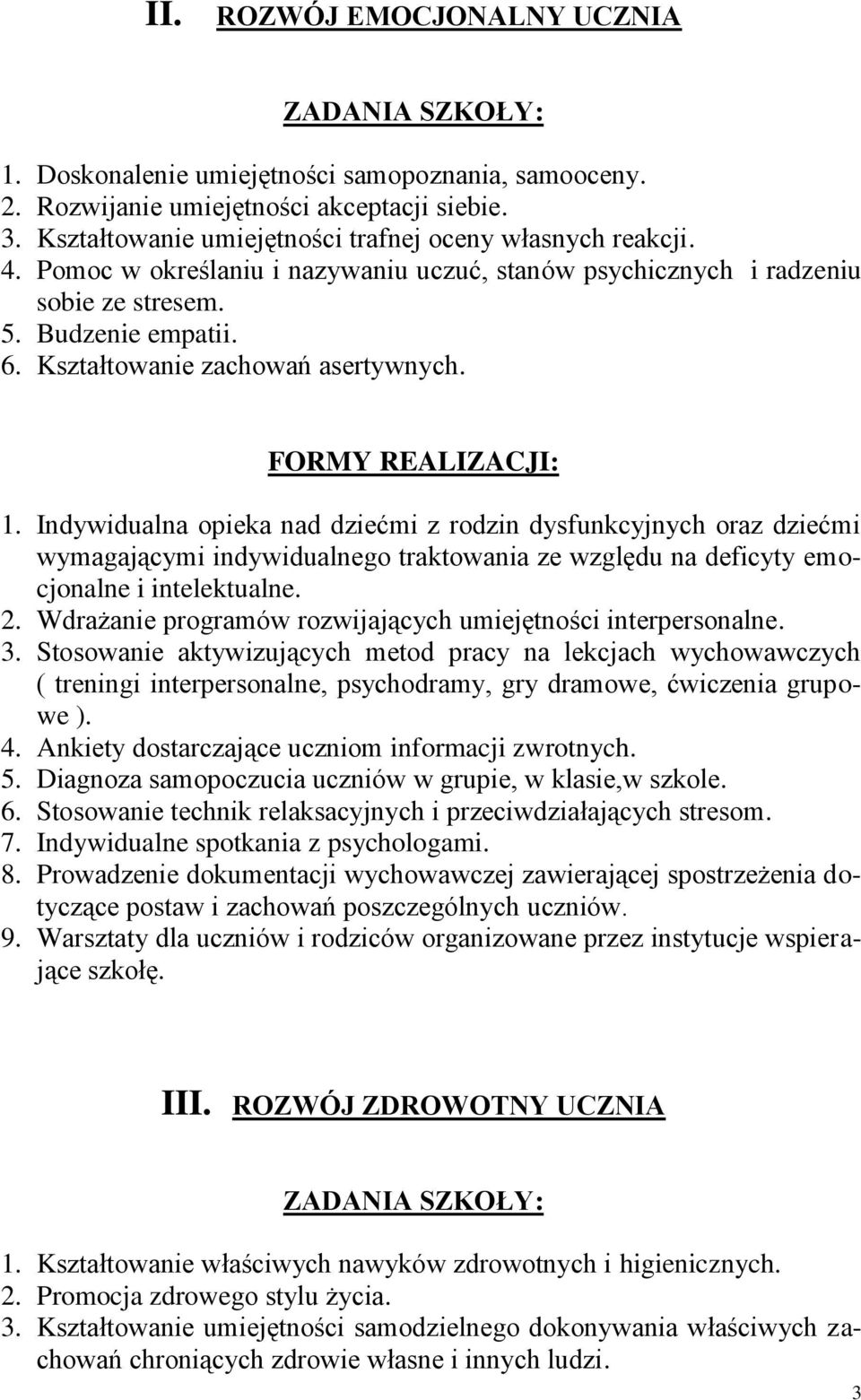 II. ROZWÓJ EMOCJONALNY UCZNIA

ZADANIA SZKOŁY:

1. Doskonalenie umiejętności samopoznania, samooceny.
2. Rozwijanie umiejętności akceptacji siebie.
3. Kształtowanie umiejętności trafnej oceny własnych reakcji.
4. Pomoc w określaniu i nazywaniu uczuć, stanów psychicznych i radzeniu sobie ze stresem.
5. Budzenie empatii.
6. Kształtowanie zachowań asertywnych.

FORMY REALIZACJI:

1. Indywidualna opieka nad dziećmi z rodzin dysfunkcyjnych oraz dziećmi wymagającymi indywidualnego traktowania ze względu na deficyty emocjonalne i intelektualne.
2. Wdrażanie programów rozwijających umiejętności interpersonalne.
3. Stosowanie aktywizujących metod pracy na lekcjach wychowawczych ( treningi interpersonalne, psychodramy, gry dramowe, ćwiczenia grupowe ).
4. Ankiety dostarczające uczniom informacji zwrotnych.
5. Diagnoza samopoczucia uczniów w grupie, w klasie,w szkole.
6. Stosowanie technik relaksacyjnych i przeciwdziałających stresom.
7. Indywidualne spotkania z psychologami.
8. Prowadzenie dokumentacji wychowawczej zawierającej spostrzeżenia dotyczące postaw i zachowań poszczególnych uczniów.
9. Warsztaty dla uczniów i rodziców organizowane przez instytucje wspierające szkołę.

III. ROZWÓJ ZDROWOTNY UCZNIA

ZADANIA SZKOŁY:

1. Kształtowanie właściwych nawyków zdrowotnych i higienicznych.
2. Promocja zdrowego stylu życia.
3. Kształtowanie umiejętności samodzielnego dokonywania właściwych zachowań chroniących zdrowie własne i innych ludzi.

3